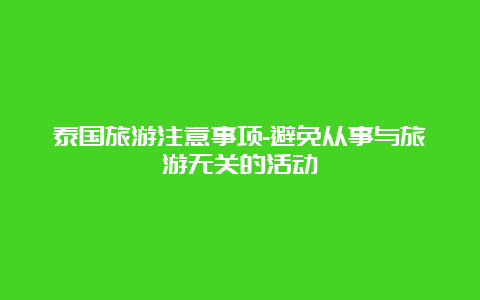 泰国旅游注意事项-避免从事与旅游无关的活动